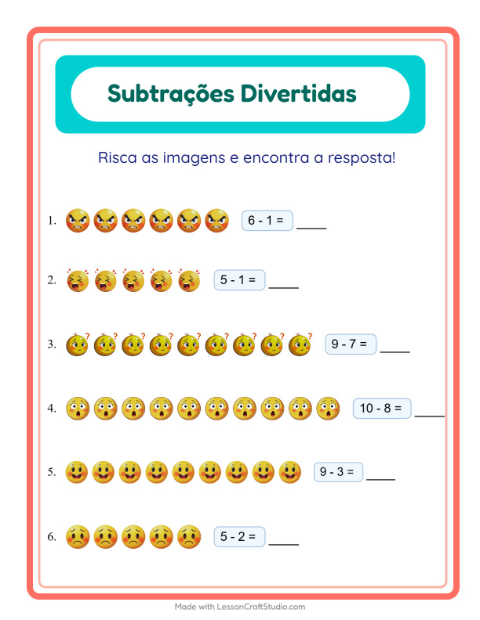 Subtrações Divertidas

Risca as imagens e encontra a resposta!

1. $6 - 1 =$ ____

2. $5 - 1 =$ ____

3. $9 - 7 =$ ____

4. $10 - 8 =$ ____

5. $9 - 3 =$ ____

6. $5 - 2 =$ ____

Made with LessonCraftStudio.com